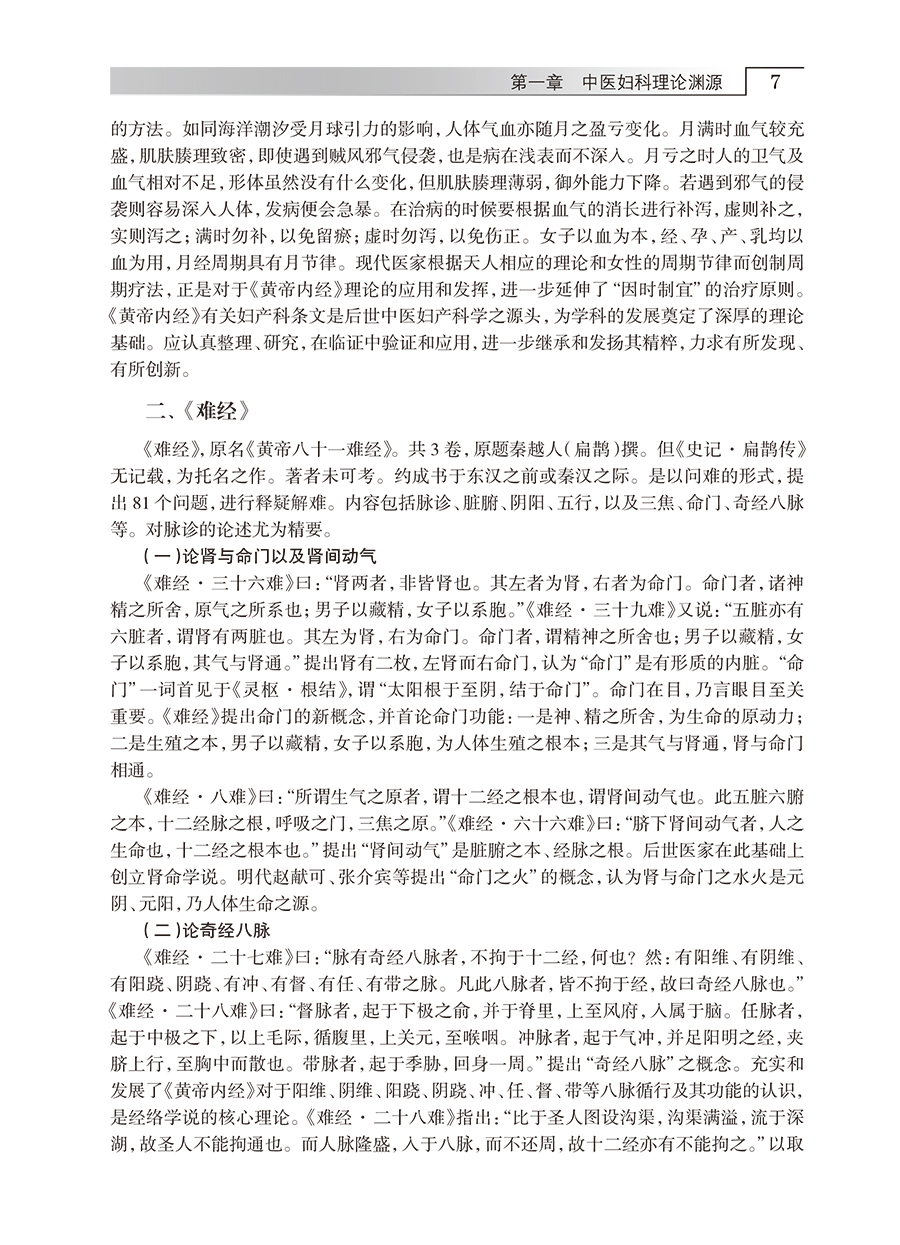 第一章　中医妇科理论渊源　7

的方法。如同海洋潮汐受月球引力的影响，人体气血亦随月之盈亏变化。月满时血气较充盛，肌肤腠理致密，即使遇到贼风邪气侵袭，也是病在浅表而不深入。月亏之时人的卫气及血气相对不足，形体虽然没有什么变化，但肌肤腠理薄弱，御外能力下降。若遇到邪气的侵袭则容易深入人体，发病便会急暴。在治病的时候要根据血气的消长进行补泻，虚则补之，实则泻之；满时勿补，以免留瘀；虚时勿泻，以免伤正。女子以血为本，经、孕、产、乳均以血为用，月经周期具有月节律。现代医家根据天人相应的理论和女性的周期节律而创制周期疗法，正是对于《黄帝内经》理论的应用和发挥，进一步延伸了“因时制宜”的治疗原则。《黄帝内经》有关妇产科条文是后世中医妇产科学之源头，为学科的发展奠定了深厚的理论基础。应认真整理、研究，在临证中验证和应用，进一步继承和发扬其精粹，力求有所发现、有所创新。

二、《难经》

《难经》，原名《黄帝八十一难经》。共3卷，原题秦越人（扁鹊）撰。但《史记·扁鹊传》无记载，为托名之作。著者未可考。约成书于东汉之前或秦汉之际。是以问难的形式，提出81个问题，进行释疑解难。内容包括脉诊、脏腑、阴阳、五行，以及三焦、命门、奇经八脉等。对脉诊的论述尤为精要。

（一）论肾与命门以及肾间动气

《难经·三十六难》曰：“肾两者，非皆肾也。其左者为肾，右者为命门。命门者，诸神精之所舍，原气之所系也；男子以藏精，女子以系胞。”《难经·三十九难》又说：“五脏亦有六脏者，谓肾有两脏也。其左为肾，右为命门。命门者，谓精神之所舍也；男子以藏精，女子以系胞，其气与肾通。”提出肾有二枚，左肾而右命门，认为“命门”是有形质的内脏。“命门”一词首见于《灵枢·根结》，谓“太阳根于至阴，结于命门”。命门在目，乃言眼目至关重要。《难经》提出命门的新概念，并首论命门功能：一是神、精之所舍，为生命的原动力；二是生殖之本，男子以藏精，女子以系胞，为人体生殖之根本；三是其气与肾通，肾与命门相通。

《难经·八难》曰：“所谓生气之原者，谓十二经之根本也，谓肾间动气也。此五脏六腑之本，十二经脉之根，呼吸之门，三焦之原。”《难经·六十六难》曰：“脐下肾间动气者，人之生命也，十二经之根本也。”提出“肾间动气”是脏腑之本、经脉之根。后世医家在此基础上创立肾命学说。明代赵献可、张介宾等提出“命门之火”的概念，认为肾与命门之水火是元阴、元阳，乃人体生命之源。

（二）论奇经八脉

《难经·二十七难》曰：“脉有奇经八脉者，不拘于十二经，何也？然：有阳维、有阴维、有阳跷、阴跷、有冲、有督、有任、有带之脉。凡此八脉者，皆不拘于经，故曰奇经八脉也。”《难经·二十八难》曰：“督脉者，起于下极之俞，并于脊里，上至风府，入属于脑。任脉者，起于中极之下，以上毛际，循腹里，上关元，至喉咽。冲脉者，起于气冲，并足阳明之经，夹脐上行，至胸中而散也。带脉者，起于季胁，回身一周。”提出“奇经八脉”之概念。充实和发展了《黄帝内经》对于阳维、阴维、阳跷、阴跷、冲、任、督、带等八脉循行及其功能的认识，是经络学说的核心理论。《难经·二十八难》指出：“比于圣人图设沟渠，沟渠满溢，流于深湖，故圣人不能拘通也。而人脉隆盛，入于八脉，而不还周，故十二经亦有不能拘之。”以取